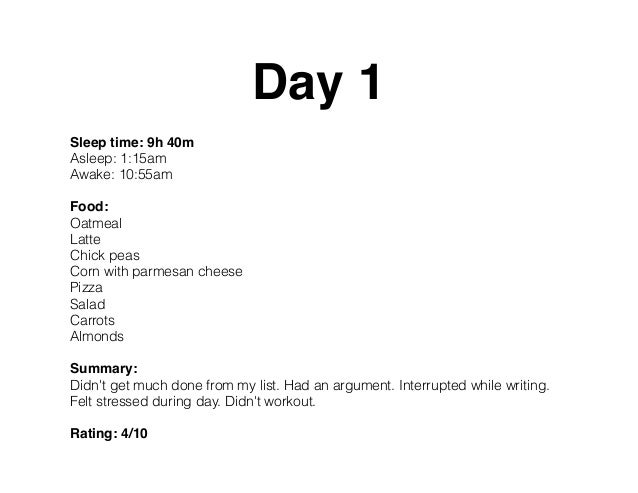 Day 1

Sleep time: 9h 40m
Asleep: 1:15am
Awake: 10:55am

Food:
Oatmeal
Latte
Chick peas
Corn with parmesan cheese
Pizza
Salad
Carrots
Almonds

Summary:
Didn't get much done from my list. Had an argument. Interrupted while writing. Felt stressed during day. Didn't workout.

Rating: 4/10